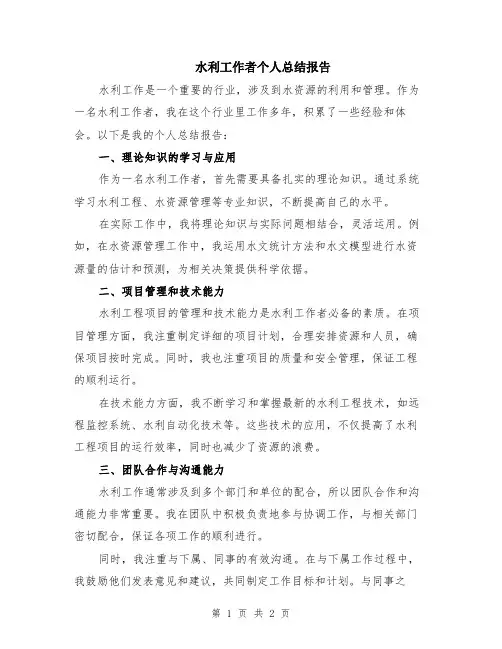 水利工作者个人总结报告

水利工作是一个重要的行业，涉及到水资源的利用和管理。作为一名水利工作者，我在这个行业里工作多年，积累了一些经验和体会。以下是我的个人总结报告：

一、理论知识的学习与应用

作为一名水利工作者，首先需要具备扎实的理论知识。通过系统学习水利工程、水资源管理等专业知识，不断提高自己的水平。

在实际工作中，我将理论知识与实际问题相结合，灵活运用。例如，在水资源管理工作中，我运用水文统计方法和水文模型进行水资源量的估计和预测，为相关决策提供科学依据。

二、项目管理和技术能力

水利工程项目的管理和技术能力是水利工作者必备的素质。在项目管理方面，我注重制定详细的项目计划，合理安排资源和人员，确保项目按时完成。同时，我也注重项目的质量和安全管理，保证工程的顺利运行。

在技术能力方面，我不断学习和掌握最新的水利工程技术，如远程监控系统、水利自动化技术等。这些技术的应用，不仅提高了水利工程项目的运行效率，同时也减少了资源的浪费。

三、团队合作与沟通能力

水利工作通常涉及到多个部门和单位的配合，所以团队合作和沟通能力非常重要。我在团队中积极负责地参与协调工作，与相关部门密切配合，保证各项工作的顺利进行。

同时，我注重与下属、同事的有效沟通。在与下属工作过程中，我鼓励他们发表意见和建议，共同制定工作目标和计划。与同事之

第 1 页 共 2 页